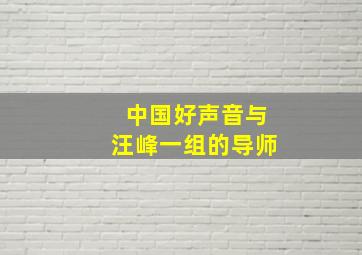 中国好声音与
汪峰一组的导师